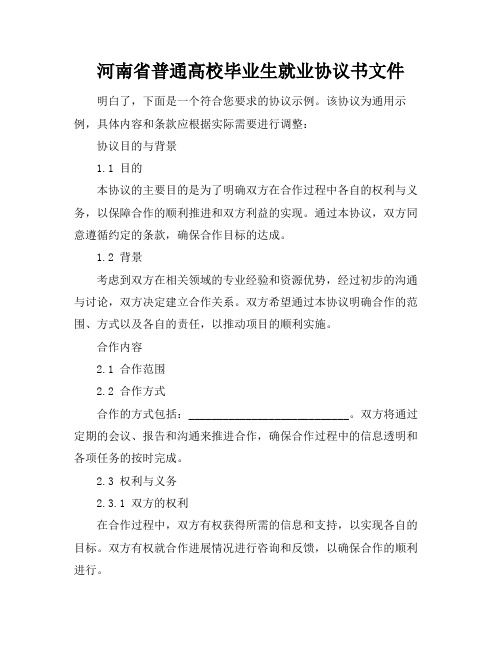 河南省普通高校毕业生就业协议书文件

明白了，下面是一个符合您要求的协议示例。该协议为通用示例，具体内容和条款应根据实际需要进行调整：

协议目的与背景

1.1 目的

本协议的主要目的是为了明确双方在合作过程中各自的权利与义务，以保障合作的顺利推进和双方利益的实现。通过本协议，双方同意遵循约定的条款，确保合作目标的达成。

1.2 背景

考虑到双方在相关领域的专业经验和资源优势，经过初步的沟通与讨论，双方决定建立合作关系。双方希望通过本协议明确合作的范围、方式以及各自的责任，以推动项目的顺利实施。

合作内容

2.1 合作范围

2.2 合作方式

合作的方式包括：____________________________。双方将通过定期的会议、报告和沟通来推进合作，确保合作过程中的信息透明和各项任务的按时完成。

2.3 权利与义务

2.3.1 双方的权利

在合作过程中，双方有权获得所需的信息和支持，以实现各自的目标。双方有权就合作进展情况进行咨询和反馈，以确保合作的顺利进行。